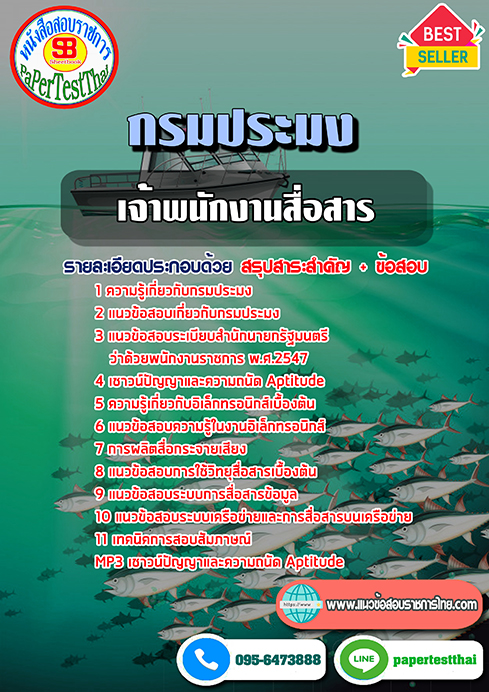 หนังสือสอบราชการ
SB
Sheetbook
PaPerTestThai

BEST SELLER

กรมประมง

เจ้าพนักงานสื่อสาร

รายละเอียดประกอบด้วย สรุปสาระสำคัญ + ข้อสอบ

1 ความรู้เกี่ยวกับกรมประมง
2 แนวข้อสอบเกี่ยวกับกรมประมง
3 แนวข้อสอบระเบียบสำนักนายกรัฐมนตรี ว่าด้วยพนักงานราชการ พ.ศ.2547
4 เชาวน์ปัญญาและความถนัด Aptitude
5 ความรู้เกี่ยวกับอิเล็กทรอนิกส์เบื้องต้น
6 แนวข้อสอบความรู้ในงานอิเล็กทรอนิกส์
7 การผลิตสื่อกระจายเสียง
8 แนวข้อสอบการใช้วิทยุสื่อสารเบื้องต้น
9 แนวข้อสอบระบบการสื่อสารข้อมูล
10 แนวข้อสอบระบบเครือข่ายและการสื่อสารบนเครือข่าย
11 เทคนิคการสอบสัมภาษณ์
MP3 เชาวน์ปัญญาและความถนัด Aptitude

https://www
www.แนวข้อสอบราชการไทย.com

095-6473888

LINE
papertestthai